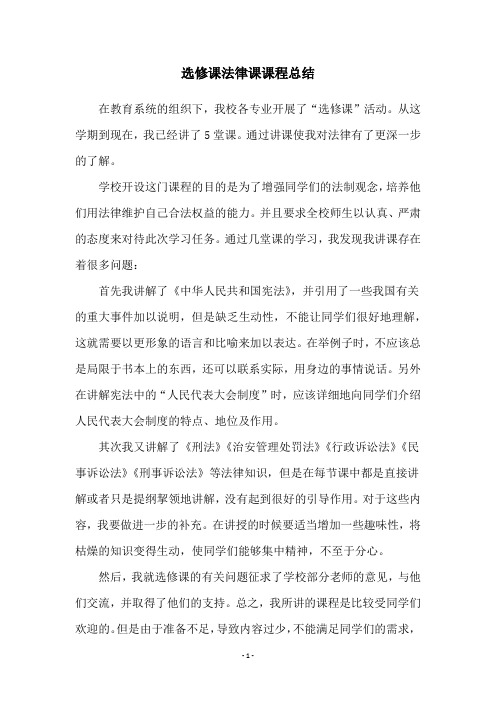 选修课法律课课程总结

在教育系统的组织下，我校各专业开展了“选修课”活动。从这学期到现在，我已经讲了5堂课。通过讲课使我对法律有了更深一步的了解。

学校开设这门课程的目的是为了增强同学们的法制观念，培养他们用法律维护自己合法权益的能力。并且要求全校师生以认真、严肃的态度来对待此次学习任务。通过几堂课的学习，我发现我讲课存在着很多问题：

首先我讲解了《中华人民共和国宪法》，并引用了一些我国有关的重大事件加以说明，但是缺乏生动性，不能让同学们很好地理解，这就需要以更形象的语言和比喻来加以表达。在举例子时，不应该总是局限于书本上的东西，还可以联系实际，用身边的事情说话。另外在讲解宪法中的“人民代表大会制度”时，应该详细地向同学们介绍人民代表大会制度的特点、地位及作用。

其次我又讲解了《刑法》《治安管理处罚法》《行政诉讼法》《民事诉讼法》《刑事诉讼法》等法律知识，但是在每节课中都是直接讲解或者只是提纲挈领地讲解，没有起到很好的引导作用。对于这些内容，我要做进一步的补充。在讲授的时候要适当增加一些趣味性，将枯燥的知识变得生动，使同学们能够集中精神，不至于分心。

然后，我就选修课的有关问题征求了学校部分老师的意见，与他们交流，并取得了他们的支持。总之，我所讲的课程是比较受同学们欢迎的。但是由于准备不足，导致内容过少，不能满足同学们的需求，

- 1 -